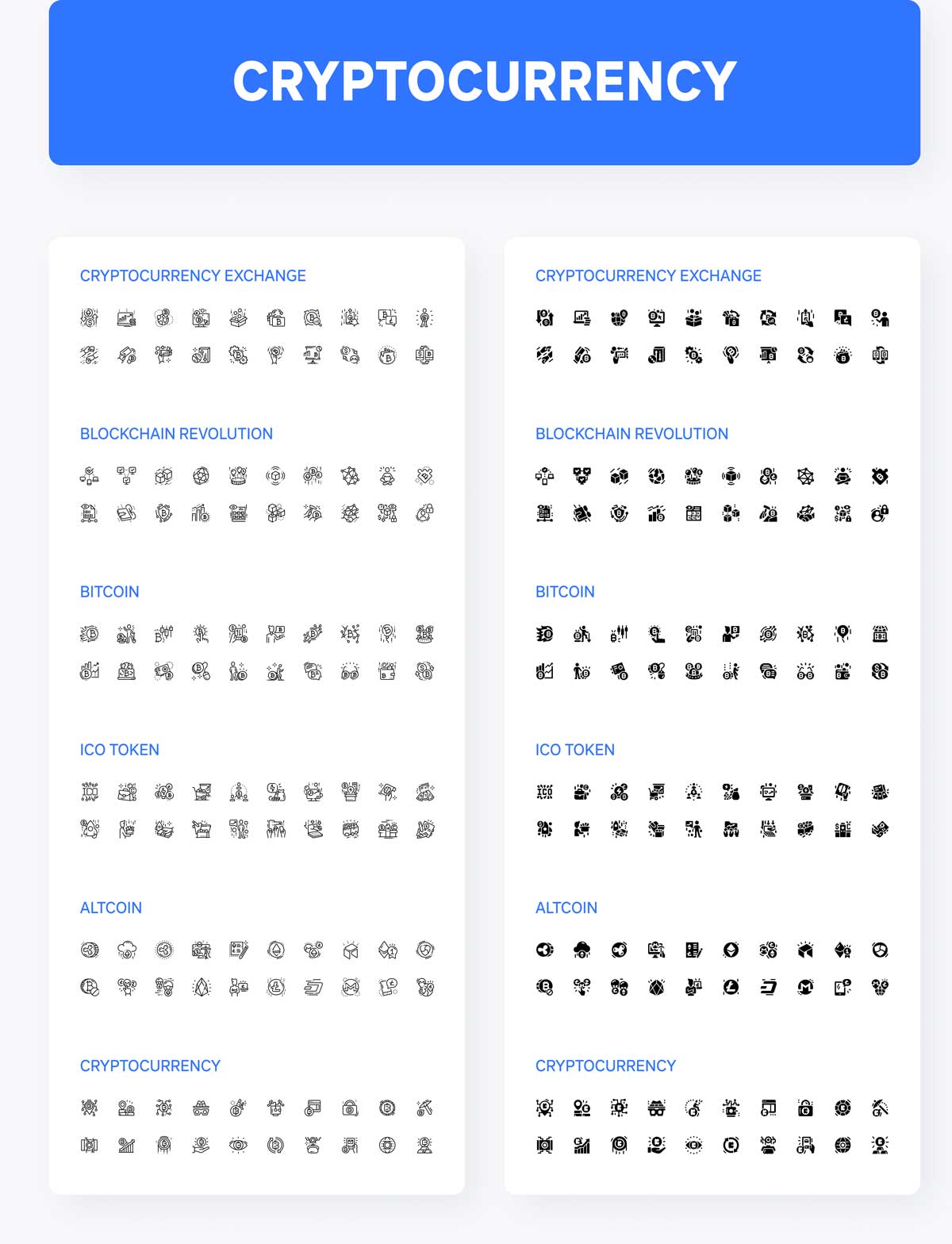 CRYPTOCURRENCY

CRYPTOCURRENCY EXCHANGE

BLOCKCHAIN REVOLUTION

BITCOIN

ICO TOKEN

ALTCOIN

CRYPTOCURRENCY

CRYPTOCURRENCY EXCHANGE

BLOCKCHAIN REVOLUTION

BITCOIN

ICO TOKEN

ALTCOIN

CRYPTOCURRENCY